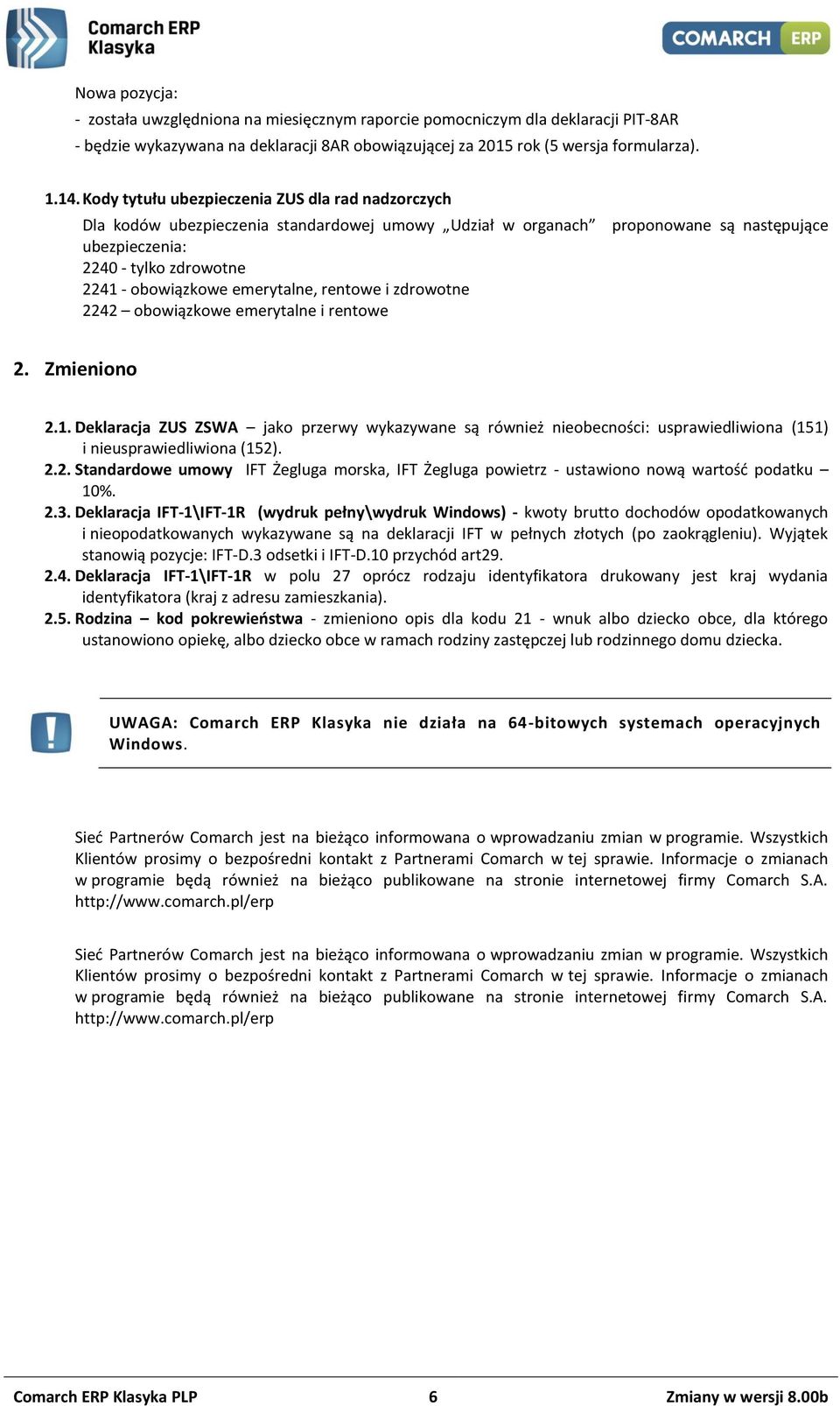 Comarch ERP Klasyka

COMARCH ERP

Nowa pozycja:
- została uwzględniona na miesięcznym raporcie pomocniczym dla deklaracji PIT-8AR
- będzie wykazywana na deklaracji 8AR obowiązującej za 2015 rok (5 wersja formularza).

1.14. Kody tytułu ubezpieczenia ZUS dla rad nadzorczych
Dla kodów ubezpieczenia standardowej umowy „Udział w organach” proponowane są następujące ubezpieczenia:
2240 - tylko zdrowotne
2241 - obowiązkowe emerytalne, rentowe i zdrowotne
2242 – obowiązkowe emerytalne i rentowe

2. Zmieniono

2.1. Deklaracja ZUS ZSWA – jako przerwy wykazywane są również nieobecności: usprawiedliwiona (151) i nieusprawiedliwiona (152).
2.2. Standardowe umowy IFT Żegluga morska, IFT Żegluga powietrz - ustawiono nową wartość podatku – 10%.
2.3. Deklaracja IFT-1\IFT-1R (wydruk pełny\wydruk Windows) - kwoty brutto dochodów opodatkowanych i nieopodatkowanych wykazywane są na deklaracji IFT w pełnych złotych (po zaokrągleniu). Wyjątek stanowią pozycje: IFT-D.3 odsetki i IFT-D.10 przychód art29.
2.4. Deklaracja IFT-1\IFT-1R w polu 27 oprócz rodzaju identyfikatora drukowany jest kraj wydania identyfikatora (kraj z adresu zamieszkania).
2.5. Rodzina – kod pokrewieństwa - zmieniono opis dla kodu 21 - wnuk albo dziecko obce, dla którego ustanowiono opiekę, albo dziecko obce w ramach rodziny zastępczej lub rodzinnego domu dziecka.

UWAGA: Comarch ERP Klasyka nie działa na 64-bitowych systemach operacyjnych Windows.

Sieć Partnerów Comarch jest na bieżąco informowana o wprowadzaniu zmian w programie. Wszystkich Klientów prosimy o bezpośredni kontakt z Partnerami Comarch w tej sprawie. Informacje o zmianach w programie będą również na bieżąco publikowane na stronie internetowej firmy Comarch S.A. http://www.comarch.pl/erp

Sieć Partnerów Comarch jest na bieżąco informowana o wprowadzaniu zmian w programie. Wszystkich Klientów prosimy o bezpośredni kontakt z Partnerami Comarch w tej sprawie. Informacje o zmianach w programie będą również na bieżąco publikowane na stronie internetowej firmy Comarch S.A. http://www.comarch.pl/erp

Comarch ERP Klasyka PLP 6 Zmiany w wersji 8.00b